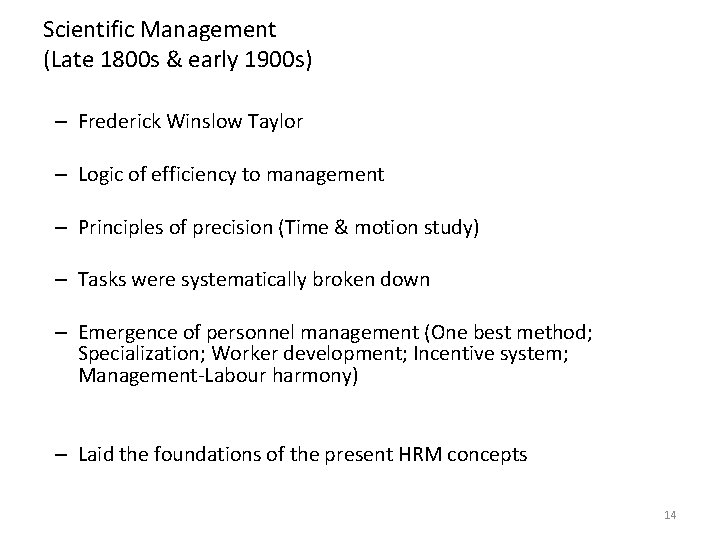 Scientific Management
(Late 1800s & early 1900s)

– Frederick Winslow Taylor

– Logic of efficiency to management

– Principles of precision (Time & motion study)

– Tasks were systematically broken down

– Emergence of personnel management (One best method; Specialization; Worker development; Incentive system; Management-Labour harmony)

– Laid the foundations of the present HRM concepts

14